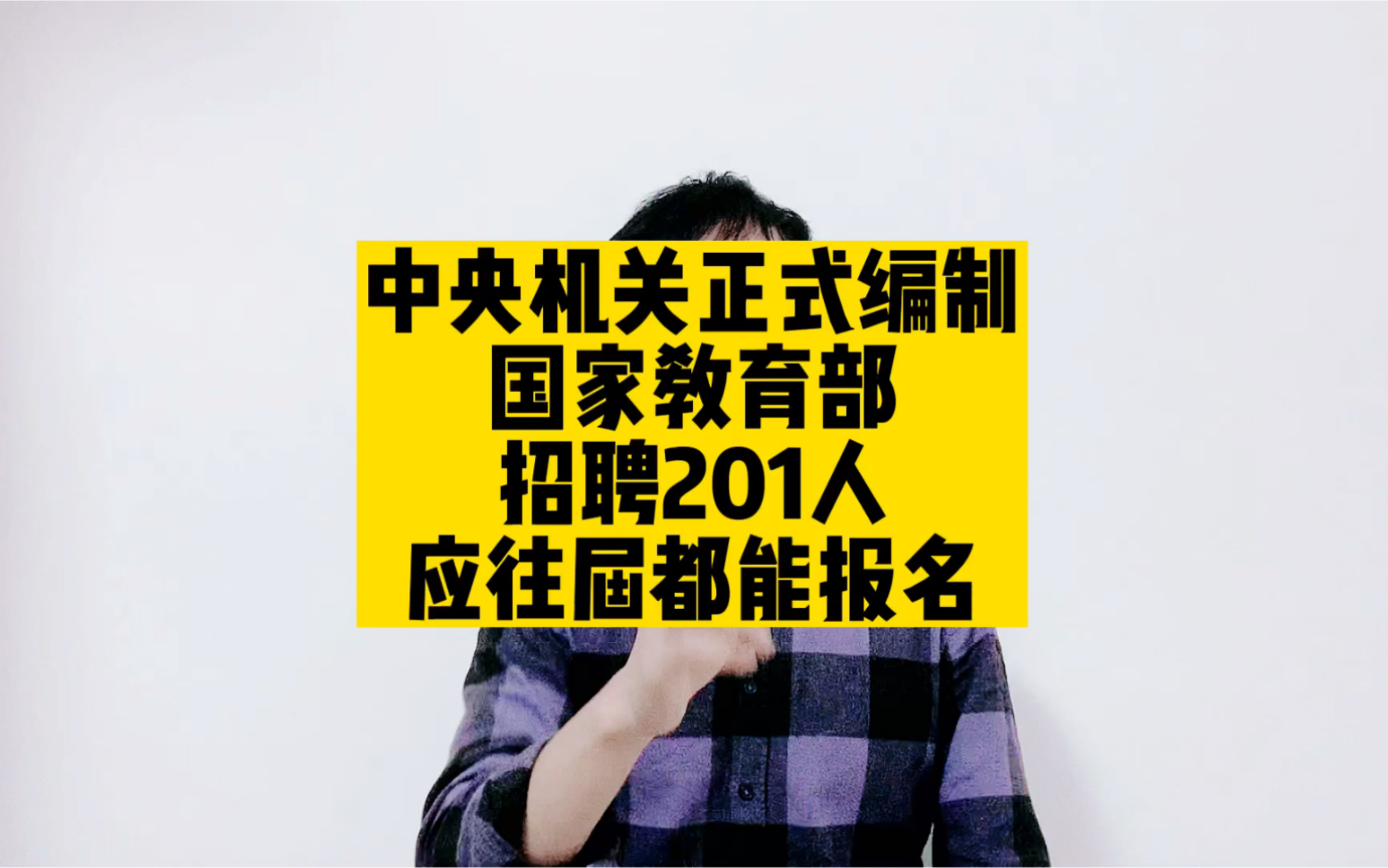 中央机关正式编制
国家教育部
招聘201人
应往届都能报名